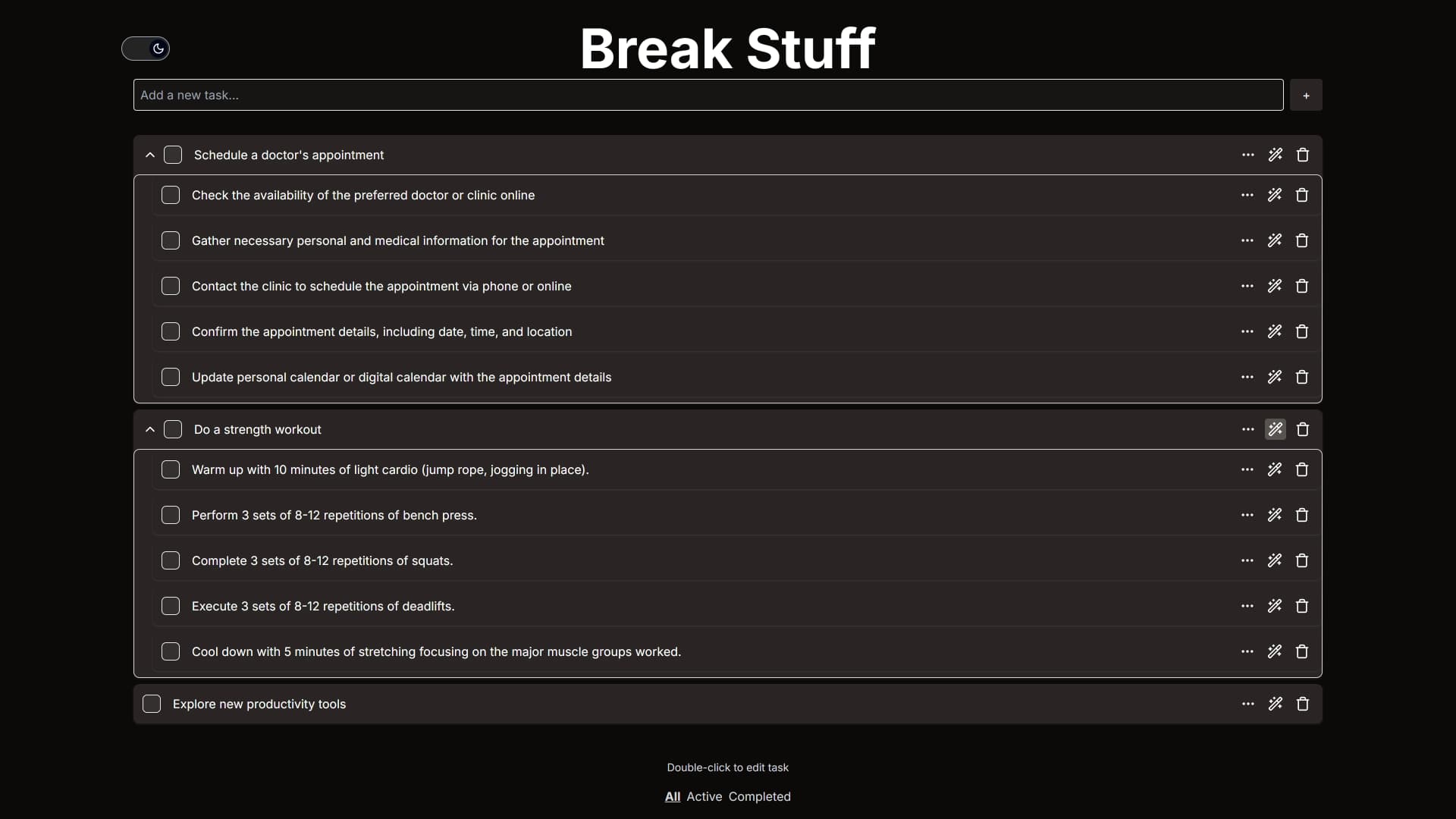 Break Stuff

Add a new task...

+

Schedule a doctor's appointment

Check the availability of the preferred doctor or clinic online

Gather necessary personal and medical information for the appointment

Contact the clinic to schedule the appointment via phone or online

Confirm the appointment details, including date, time, and location

Update personal calendar or digital calendar with the appointment details

Do a strength workout

Warm up with 10 minutes of light cardio (jump rope, jogging in place).

Perform 3 sets of 8-12 repetitions of bench press.

Complete 3 sets of 8-12 repetitions of squats.

Execute 3 sets of 8-12 repetitions of deadlifts.

Cool down with 5 minutes of stretching focusing on the major muscle groups worked.

Explore new productivity tools

Double-click to edit task

All Active Completed